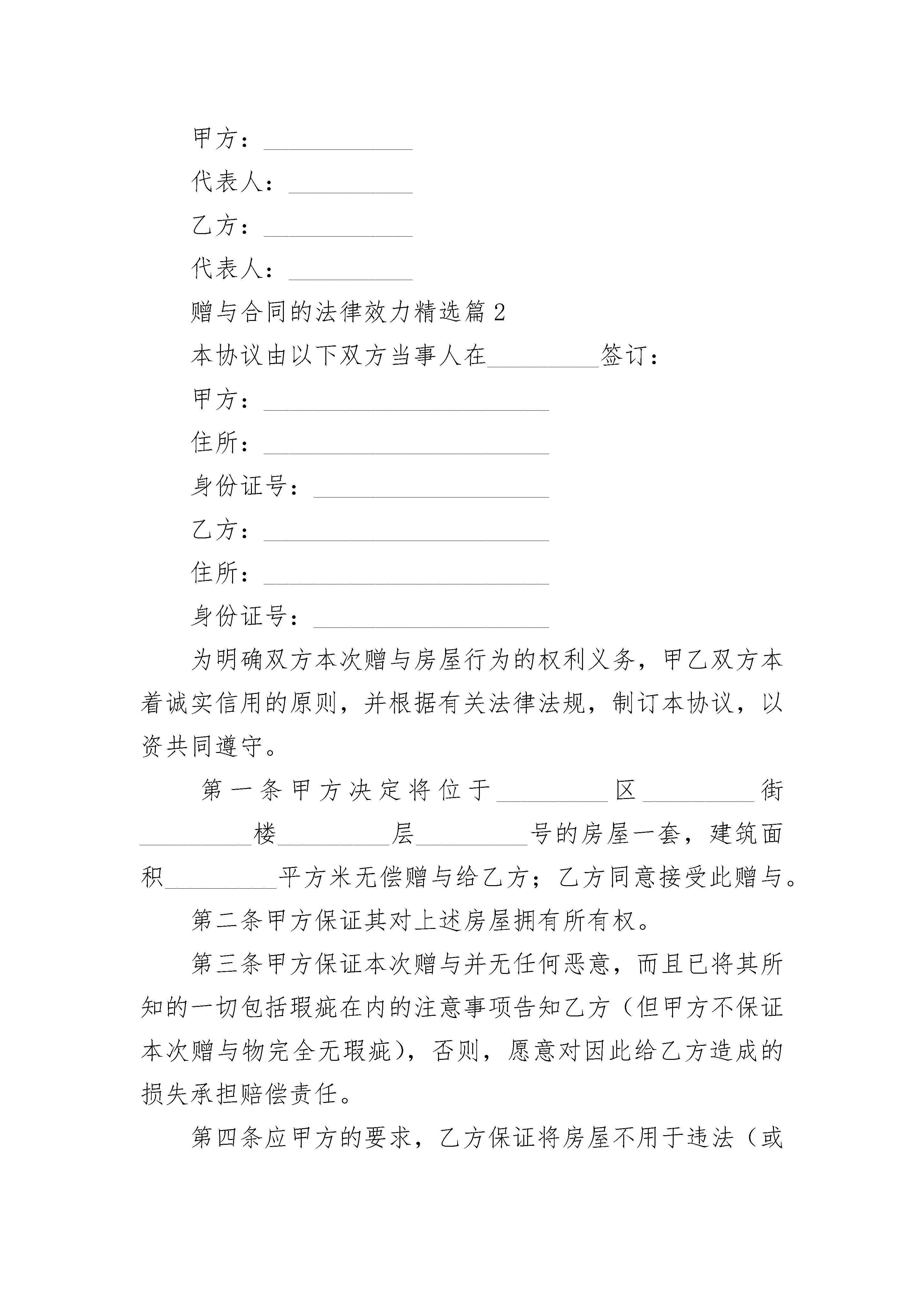 甲方：____________

代表人：__________

乙方：____________

代表人：__________

赠与合同的法律效力精选篇 2

本协议由以下双方当事人在_________签订：

甲方：_______________________

住所：_______________________

身份证号：___________________

乙方：_______________________

住所：_______________________

身份证号：___________________

为明确双方本次赠与房屋行为的权利义务，甲乙双方本着诚实信用的原则，并根据有关法律法规，制订本协议，以资共同遵守。

第一条甲方决定将位于_________区_________街_________楼_________层_________号的房屋一套，建筑面积_________平方米无偿赠与给乙方；乙方同意接受此赠与。

第二条甲方保证其对上述房屋拥有所有权。

第三条甲方保证本次赠与并无任何恶意，而且已将其所知的一切包括瑕疵在内的注意事项告知乙方（但甲方不保证本次赠与物完全无瑕疵），否则，愿意对因此给乙方造成的损失承担赔偿责任。

第四条应甲方的要求，乙方保证将房屋不用于违法（或